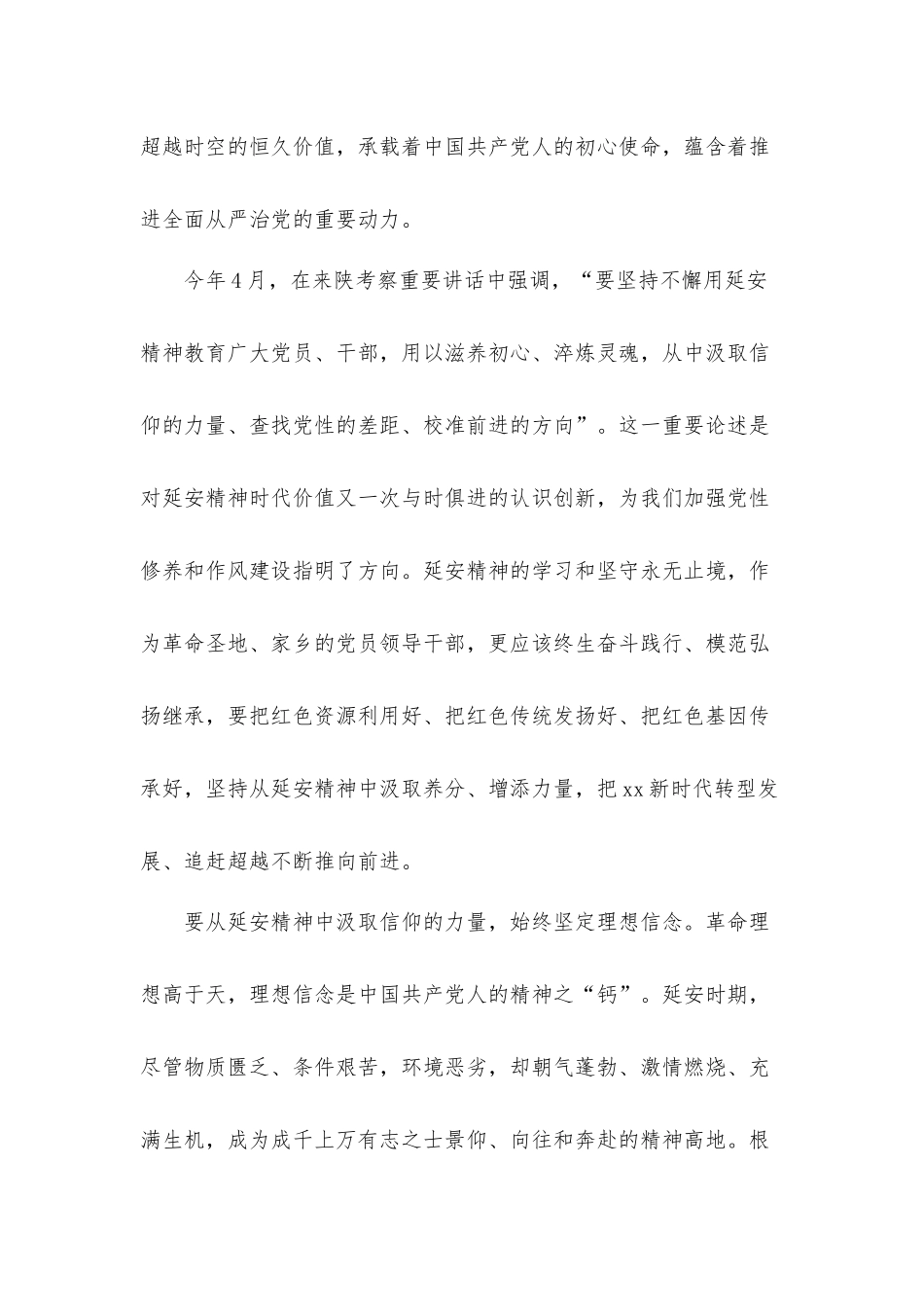 超越时空的恒久价值，承载着中国共产党人的初心使命，蕴含着推进全面从严治党的重要动力。

今年4月，在来陕考察重要讲话中强调，“要坚持不懈用延安精神教育广大党员、干部，用以滋养初心、淬炼灵魂，从中汲取信仰的力量、查找党性的差距、校准前进的方向”。这一重要论述是对延安精神时代价值又一次与时俱进的认识创新，为我们加强党性修养和作风建设指明了方向。延安精神的学习和坚守永无止境，作为革命圣地、家乡的党员领导干部，更应该终生奋斗践行、模范弘扬继承，要把红色资源利用好、把红色传统发扬好、把红色基因传承好，坚持从延安精神中汲取养分、增添力量，把xx新时代转型发展、追赶超越不断推向前进。

要从延安精神中汲取信仰的力量，始终坚定理想信念。革命理想高于天，理想信念是中国共产党人的精神之“钙”。延安时期，尽管物质匮乏、条件艰苦，环境恶劣，却朝气蓬勃、激情燃烧、充满生机，成为成千上万有志之士景仰、向往和奔赴的精神高地。根